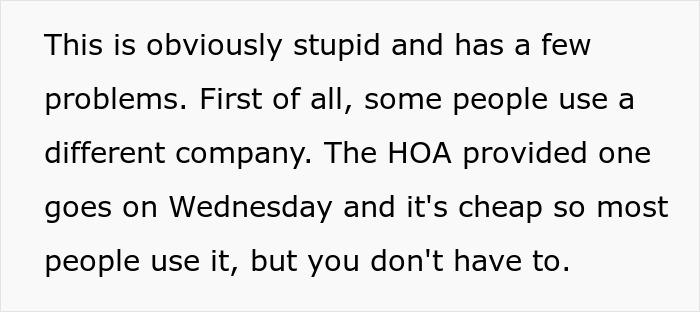 This is obviously stupid and has a few problems. First of all, some people use a different company. The HOA provided one goes on Wednesday and it's cheap so most people use it, but you don't have to.